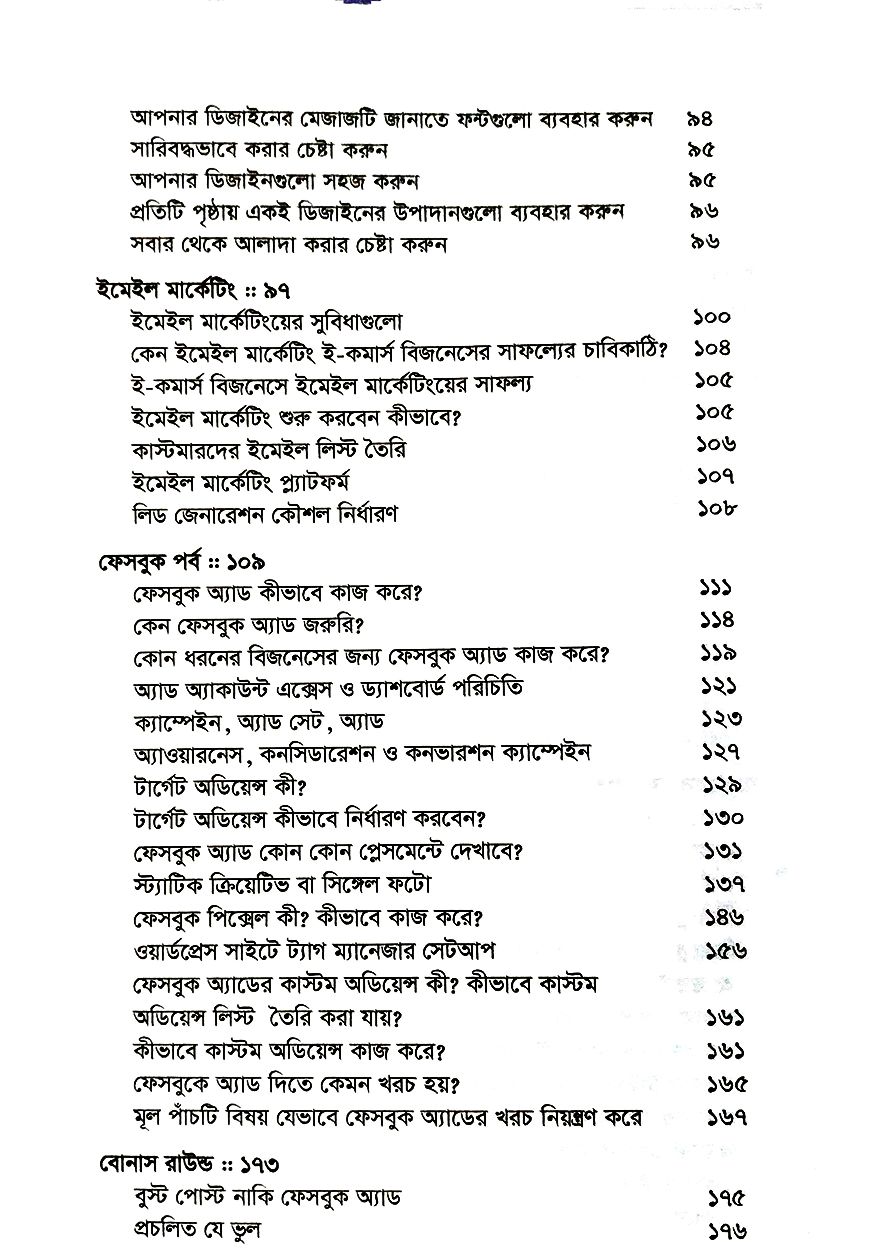 আপনার ডিজাইনের মেজাজটি জানাতে ফন্টগুলো ব্যবহার করুন ৯৪
সারিবদ্ধভাবে করার চেষ্টা করুন ৯৫
আপনার ডিজাইনগুলো সহজ করুন ৯৫
প্রতিটি পৃষ্ঠায় একই ডিজাইনের উপাদানগুলো ব্যবহার করুন ৯৬
সবার থেকে আলাদা করার চেষ্টা করুন ৯৬

ইমেইল মার্কেটিং :: ৯৭
ইমেইল মার্কেটিংয়ের সুবিধাগুলো ১০০
কেন ইমেইল মার্কেটিং ই-কমার্স বিজনেসের সাফল্যের চাবিকাঠি? ১০৪
ই-কমার্স বিজনেসে ইমেইল মার্কেটিংয়ের সাফল্য ১০৫
ইমেইল মার্কেটিং শুরু করবেন কীভাবে? ১০৫
কাস্টমারদের ইমেইল লিস্ট তৈরি ১০৬
ইমেইল মার্কেটিং প্ল্যাটফর্ম ১০৭
লিড জেনারেশন কৌশল নির্ধারণ ১০৮

ফেসবুক পর্ব :: ১০৯
ফেসবুক অ্যাড কীভাবে কাজ করে? ১১১
কেন ফেসবুক অ্যাড জরুরি? ১১৪
কোন ধরনের বিজনেসের জন্য ফেসবুক অ্যাড কাজ করে? ১১৯
অ্যাড অ্যাকাউন্ট এক্সেস ও ড্যাশবোর্ড পরিচিতি ১২১
ক্যাম্পেইন, অ্যাড সেট, অ্যাড ১২৩
অ্যাওয়ারনেস, কনসিডারেশন ও কনভারশন ক্যাম্পেইন ১২৭
টার্গেট অডিয়েন্স কী? ১২৯
টার্গেট অডিয়েন্স কীভাবে নির্ধারণ করবেন? ১৩০
ফেসবুক অ্যাড কোন কোন প্লেসমেন্টে দেখাবে? ১৩১
স্ট্যাটিক ক্রিয়েটিভ বা সিঙ্গেল ফটো ১৩৭
ফেসবুক পিক্সেল কী? কীভাবে কাজ করে? ১৪৬
ওয়ার্ডপ্রেস সাইটে ট্যাগ ম্যানেজার সেটআপ ১৫৬
ফেসবুক অ্যাডের কাস্টম অডিয়েন্স কী? কীভাবে কাস্টম অডিয়েন্স লিস্ট তৈরি করা যায়? ১৬১
কীভাবে কাস্টম অডিয়েন্স কাজ করে? ১৬১
ফেসবুকে অ্যাড দিতে কেমন খরচ হয়? ১৬৫
মূল পাঁচটি বিষয় যেভাবে ফেসবুক অ্যাডের খরচ নিয়ন্ত্রণ করে ১৬৭

বোনাস রাউন্ড :: ১৭৩
বুস্ট পোস্ট নাকি ফেসবুক অ্যাড ১৭৫
প্রচলিত যে ভুল ১৭৬